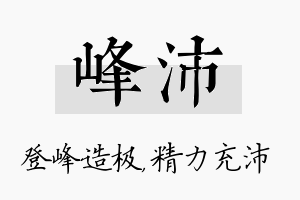 峰沛

登峰造极，精力充沛